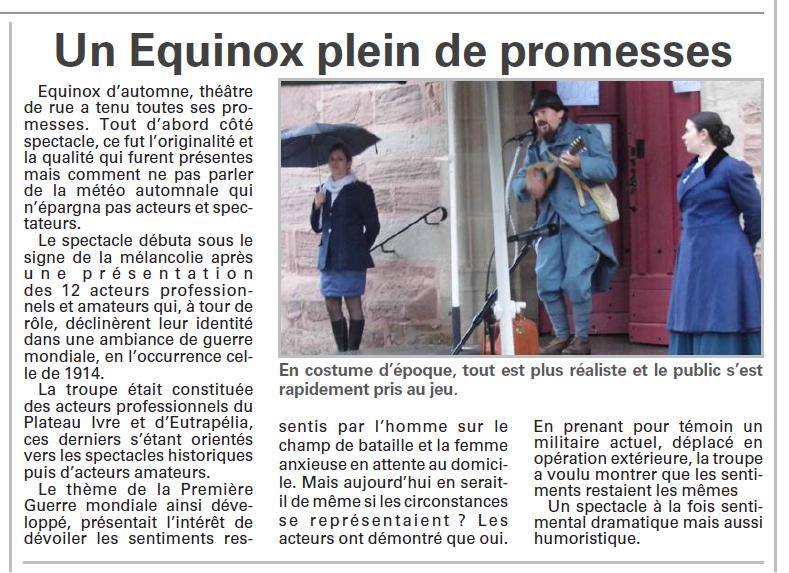 Un Equinox plein de promesses

Equinox d'automne, théâtre de rue a tenu toutes ses promesses. Tout d'abord côté spectacle, ce fut l'originalité et la qualité qui furent présentes mais comment ne pas parler de la météo automnale qui n'épargna pas acteurs et spectateurs.

Le spectacle débuta sous le signe de la mélancolie après une présentation des 12 acteurs professionnels et amateurs qui, à tour de rôle, déclinèrent leur identité dans une ambiance de guerre mondiale, en l'occurrence celle de 1914.

La troupe était constituée des acteurs professionnels du Plateau Ivre et d'Eutrapélia, ces derniers s'étant orientés vers les spectacles historiques puis d'acteurs amateurs.

Le thème de la Première Guerre mondiale ainsi développé, présentait l'intérêt de dévoiler les sentiments ressentis par l'homme sur le champ de bataille et la femme anxieuse en attente au domicile. Mais aujourd'hui en serait-il de même si les circonstances se représentaient ? Les acteurs ont démontré que oui. En prenant pour témoin un militaire actuel, déplacé en opération extérieure, la troupe a voulu montrer que les sentiments restaient les mêmes

Un spectacle à la fois sentimental dramatique mais aussi humoristique.

En costume d'époque, tout est plus réaliste et le public s'est rapidement pris au jeu.